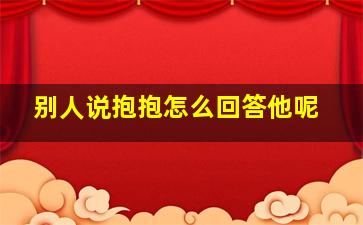 别人说抱抱怎么回答他呢